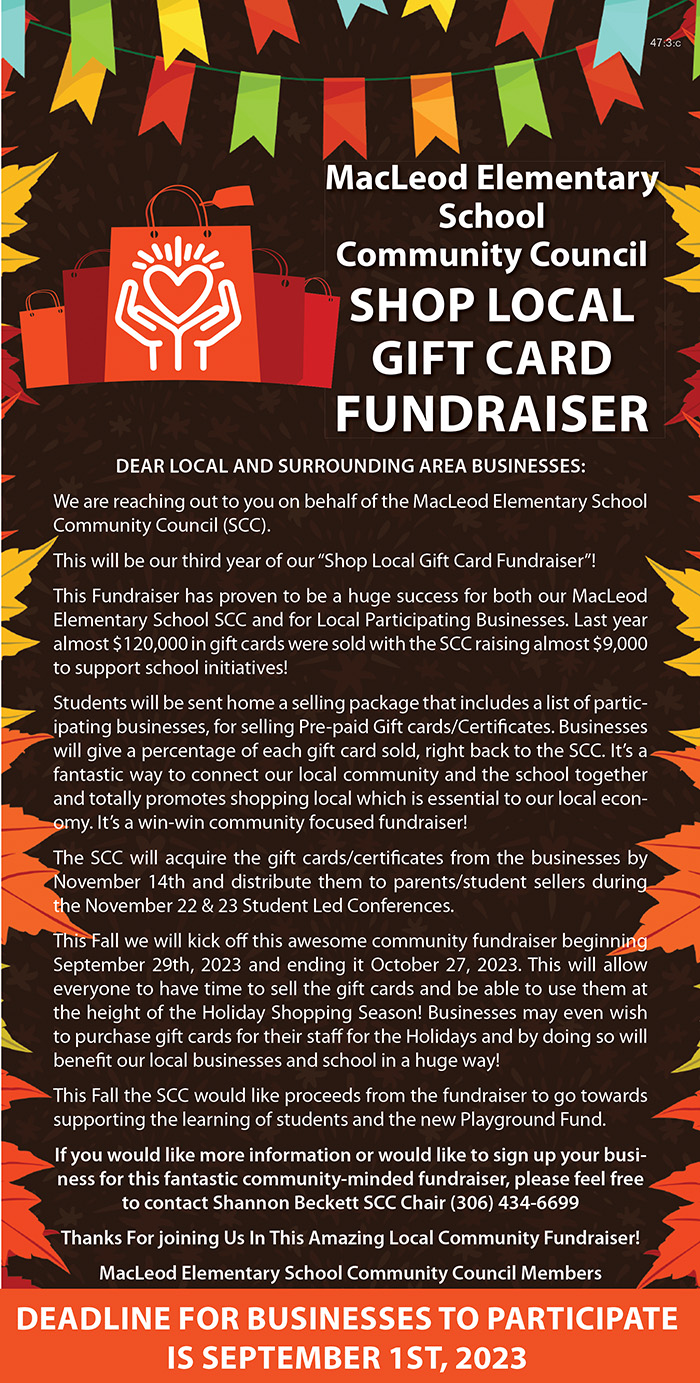 47:3:c

MacLeod Elementary School Community Council

SHOP LOCAL GIFT CARD FUNDRAISER

DEAR LOCAL AND SURROUNDING AREA BUSINESSES:

We are reaching out to you on behalf of the MacLeod Elementary School Community Council (SCC).

This will be our third year of our "Shop Local Gift Card Fundraiser"!

This Fundraiser has proven to be a huge success for both our MacLeod Elementary School SCC and for Local Participating Businesses. Last year almost $120,000 in gift cards were sold with the SCC raising almost $9,000 to support school initiatives!

Students will be sent home a selling package that includes a list of participating businesses, for selling Pre-paid Gift cards/Certificates. Businesses will give a percentage of each gift card sold, right back to the SCC. It's a fantastic way to connect our local community and the school together and totally promotes shopping local which is essential to our local economy. It's a win-win community focused fundraiser!

The SCC will acquire the gift cards/certificates from the businesses by November 14th and distribute them to parents/student sellers during the November 22 & 23 Student Led Conferences.

This Fall we will kick off this awesome community fundraiser beginning September 29th, 2023 and ending it October 27, 2023. This will allow everyone to have time to sell the gift cards and be able to use them at the height of the Holiday Shopping Season! Businesses may even wish to purchase gift cards for their staff for the Holidays and by doing so will benefit our local businesses and school in a huge way!

This Fall the SCC would like proceeds from the fundraiser to go towards supporting the learning of students and the new Playground Fund.

If you would like more information or would like to sign up your business for this fantastic community-minded fundraiser, please feel free to contact Shannon Beckett SCC Chair (306) 434-6699

Thanks For joining Us In This Amazing Local Community Fundraiser!

MacLeod Elementary School Community Council Members

DEADLINE FOR BUSINESSES TO PARTICIPATE IS SEPTEMBER 1ST, 2023